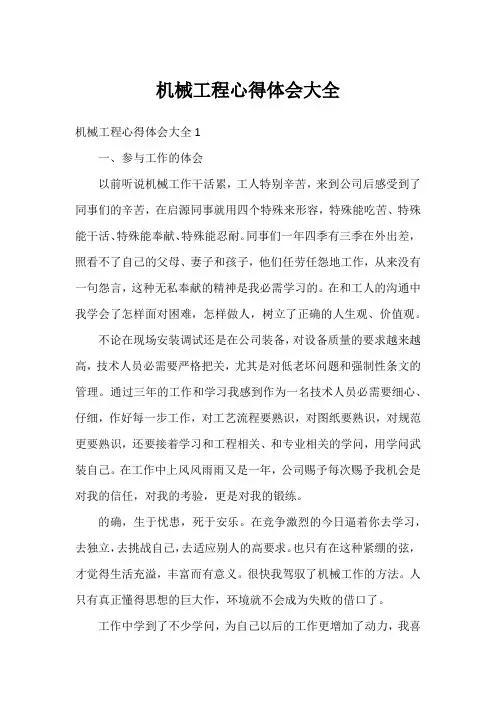 机械工程心得体会大全

机械工程心得体会大全 1

一、参与工作的体会

以前听说机械工作干活累，工人特别辛苦，来到公司后感受到了同事们的辛苦，在启源同事就用四个特殊来形容，特殊能吃苦、特殊能干活、特殊能奉献、特殊能忍耐。同事们一年四季有三季在外出差，照看不了自己的父母、妻子和孩子，他们任劳任怨地工作，从来没有一句怨言，这种无私奉献的精神是我必需学习的。在和工人的沟通中我学会了怎样面对困难，怎样做人，树立了正确的人生观、价值观。

不论在现场安装调试还是在公司装备，对设备质量的要求越来越高，技术人员必需要严格把关，尤其是对低老坏问题和强制性条文的管理。通过三年的工作和学习我感到作为一名技术人员必需要细心、仔细，作好每一步工作，对工艺流程要熟识，对图纸要熟识，对规范更要熟识，还要接着学习和工程相关、和专业相关的学问，用学问武装自己。在工作中上风风雨雨又是一年，公司赐予每次赐予我机会是对我的信任，对我的考验，更是对我的锻练。

的确，生于忧患，死于安乐。在竞争激烈的今日逼着你去学习，去独立，去挑战自己，去适应别人的高要求。也只有在这种紧绷的弦，才觉得生活充溢，丰富而有意义。很快我驾驭了机械工作的方法。人只有真正懂得思想的巨大作，环境就不会成为失败的借口了。

工作中学到了不少学问，为自己以后的工作更增加了动力，我喜